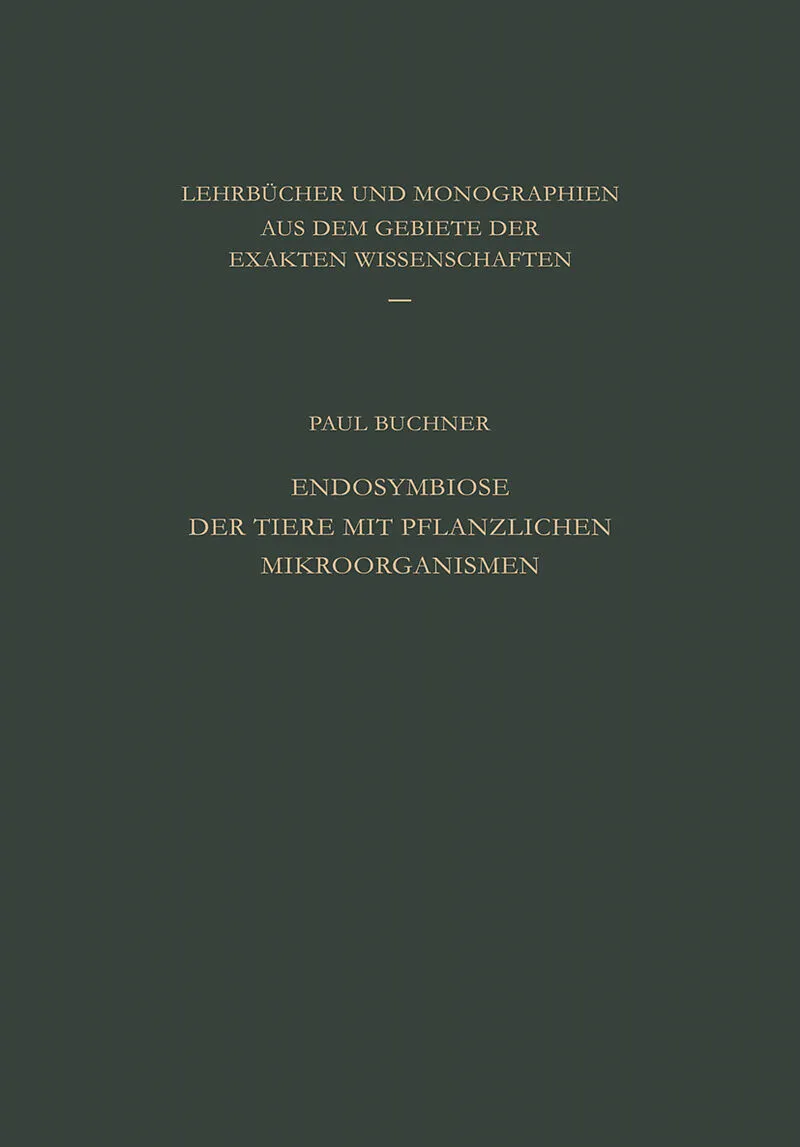 LEHRBÜCHER UND MONOGRAPHIEN
AUS DEM GEBIETE DER
EXAKTEN WISSENSCHAFTEN

—

PAUL BUCHNER

ENDOSYMBIOSE
DER TIERE MIT PFLANZLICHEN
MIKROORGANISMEN